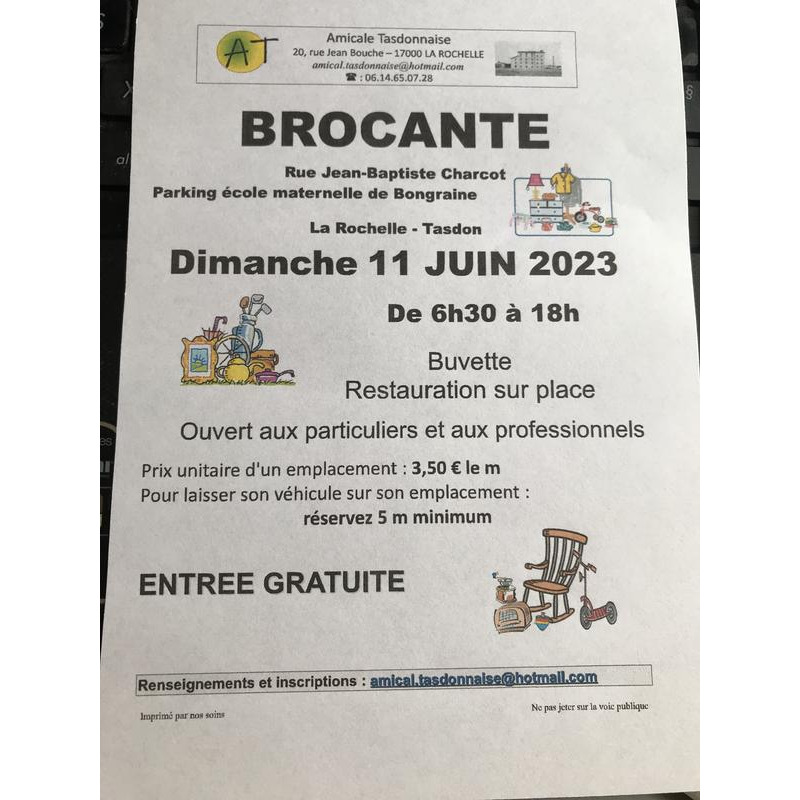 AT

Amicale Tasdonnaise
20, rue Jean Bouche – 17000 LA ROCHELLE
amical.tasdonnaise@hotmail.com
☎ : 06.14.65.07.28

BROCANTE

Rue Jean-Baptiste Charcot
Parking école maternelle de Bongraine

La Rochelle - Tasdon

Dimanche 11 JUIN 2023

De 6h30 à 18h

Buvette
Restauration sur place

Ouvert aux particuliers et aux professionnels

Prix unitaire d'un emplacement : 3,50 € le m
Pour laisser son véhicule sur son emplacement :
réservez 5 m minimum

ENTREE GRATUITE

Renseignements et inscriptions : amical.tasdonnaise@hotmail.com

Imprimé par nos soins

Ne pas jeter sur la voie publique